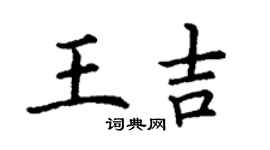 王吉
词典网